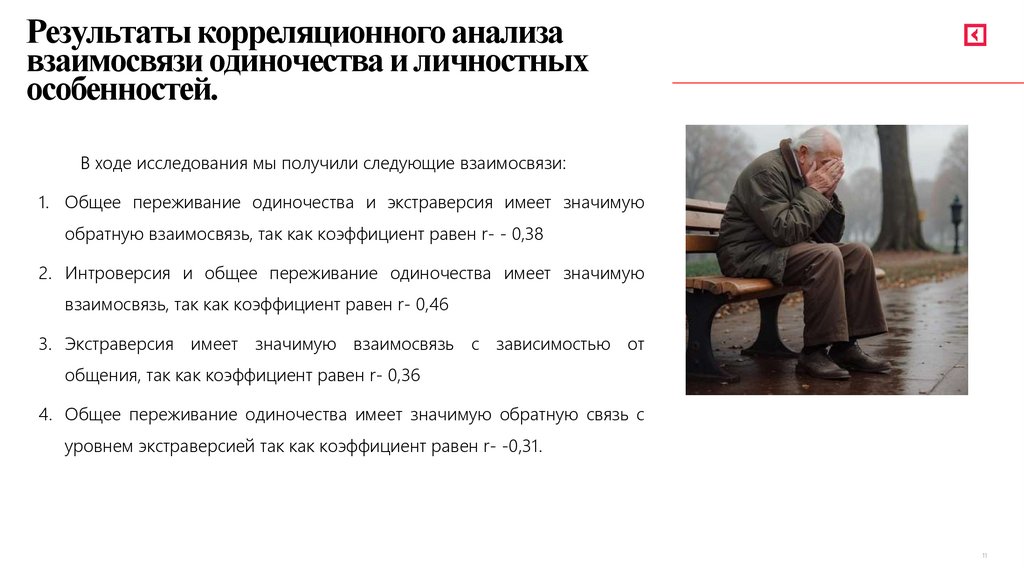 Результаты корреляционного анализа взаимосвязи одиночества и личностных особенностей.

В ходе исследования мы получили следующие взаимосвязи:

1. Общее переживание одиночества и экстраверсия имеет значимую обратную взаимосвязь, так как коэффициент равен r- - 0,38

2. Интроверсия и общее переживание одиночества имеет значимую взаимосвязь, так как коэффициент равен r- 0,46

3. Экстраверсия имеет значимую взаимосвязь с зависимостью от общения, так как коэффициент равен r- 0,36

4. Общее переживание одиночества имеет значимую обратную связь с уровнем экстраверсией так как коэффициент равен r- -0,31.

11